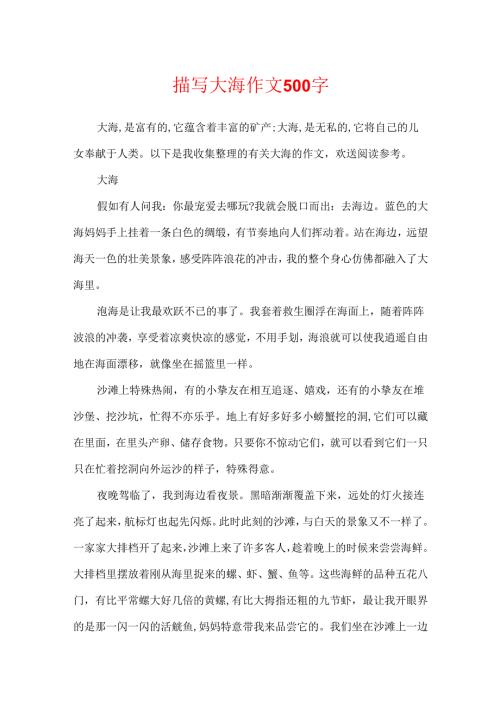 描写大海作文500字

大海,是富有的,它蕴含着丰富的矿产;大海,是无私的,它将自己的儿女奉献于人类。以下是我收集整理的有关大海的作文，欢送阅读参考。

大海

假如有人问我：你最宠爱去哪玩?我就会脱口而出：去海边。蓝色的大海妈妈手上挂着一条白色的绸缎，有节奏地向人们挥动着。站在海边，远望海天一色的壮美景象，感受阵阵浪花的冲击，我的整个身心仿佛都融入了大海里。

泡海是让我最欢跃不已的事了。我套着救生圈浮在海面上，随着阵阵波浪的冲袭，享受着凉爽快凉的感觉，不用手划，海浪就可以使我逍遥自由地在海面漂移，就像坐在摇篮里一样。

沙滩上特殊热闹，有的小挚友在相互追逐、嬉戏，还有的小挚友在堆沙堡、挖沙坑，忙得不亦乐乎。地上有好多好多小螃蟹挖的洞,它们可以藏在里面，在里头产卵、储存食物。只要你不惊动它们，就可以看到它们一只只在忙着挖洞向外运沙的样子，特殊得意。

夜晚驾临了，我到海边看夜景。黑暗渐渐覆盖下来，远处的灯火接连亮了起来，航标灯也起先闪烁。此时此刻的沙滩，与白天的景象又不一样了。一家家大排档开了起来,沙滩上来了许多客人，趁着晚上的时候来尝尝海鲜。大排档里摆放着刚从海里捉来的螺、虾、蟹、鱼等。这些海鲜的品种五花八门，有比平常螺大好几倍的黄螺,有比大拇指还粗的九节虾，最让我开眼界的是那一闪一闪的活鱿鱼,妈妈特意带我来品尝它的。我们坐在沙滩上一边